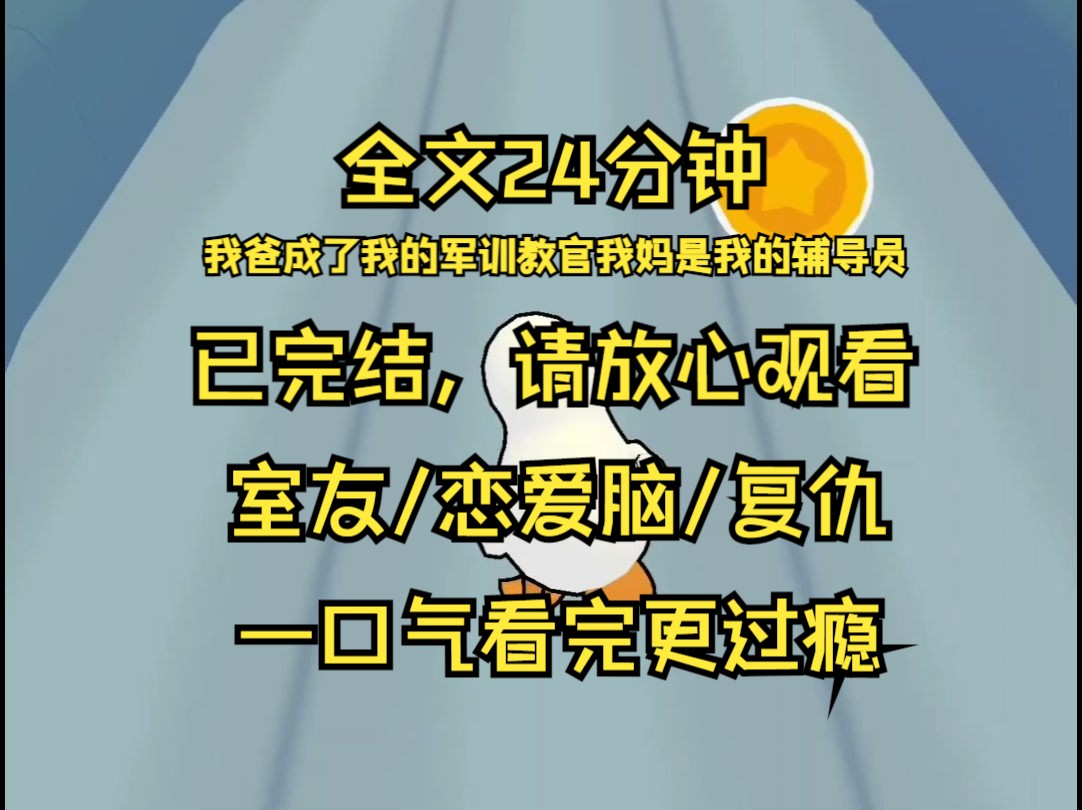 全文24分钟

我爸成了我的军训教官我妈是我的辅导员

已完结，请放心观看

室友/恋爱脑/复仇

一口气看完更过瘾